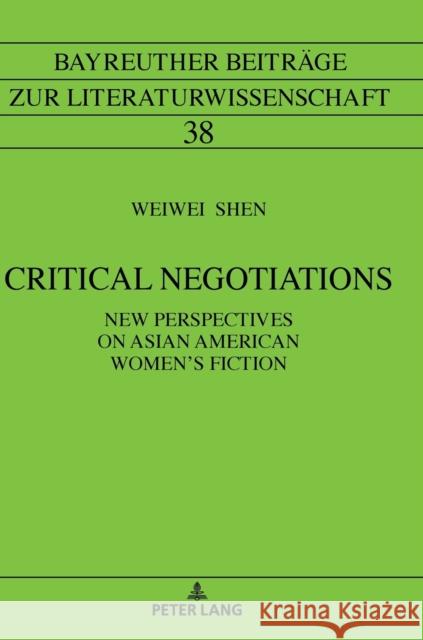 BAYREUTHER BEITRÄGE
ZUR LITERATURWISSENSCHAFT
38

WEIWEI SHEN

CRITICAL NEGOTIATIONS

NEW PERSPECTIVES
ON ASIAN AMERICAN
WOMEN'S FICTION

PETER LANG